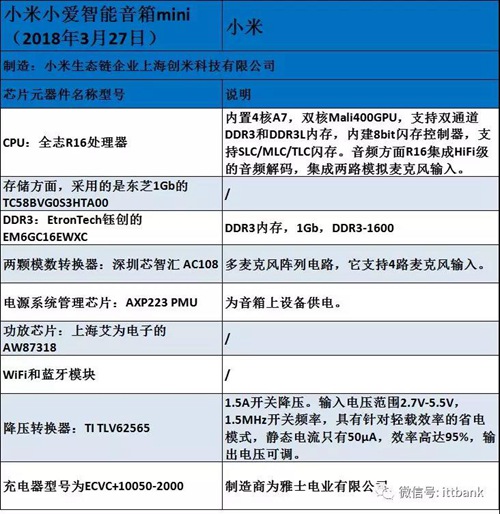 | 小米小爱智能音箱mini（2018年3月27日） | 小米 |
|---|---|
| 制造：小米生态链企业上海创米科技有限公司 | |
| 芯片元器件名称型号 | 说明 |
| CPU：全志R16处理器 | 内置4核A7，双核Mali400GPU，支持双通道DDR3和DDR3L内存，内建8bit闪存控制器，支持SLC/MLC/TLC闪存。音频方面R16集成HiFi级的音频解码，集成两路模拟麦克风输入。 |
| 存储方面，采用的是东芝1Gb的TC58BVG0S3HTA00 | / |
| DDR3：EtronTech钰创的EM6GC16EWXC | DDR3内存，1Gb，DDR3-1600 |
| 两颗模数转换器：深圳芯智汇 AC108 | 多麦克风阵列电路，它支持4路麦克风输入。 |
| 电源系统管理芯片：AXP223 PMU | 为音箱上设备供电。 |
| 功放芯片：上海艾为电子的AW87318 | / |
| WiFi和蓝牙模块 | / |
| 降压转换器：TI TLV62565 | 1.5A开关降压。输入电压范围2.7V-5.5V，1.5MHz开关频率，具有针对轻载效率的省电模式，静态电流只有50μA，效率高达95%，输出电压可调。 |
| 充电器型号为ECVC+10050-2000 | 制造商为雅士电业有限公司 |

微信号: ittbank